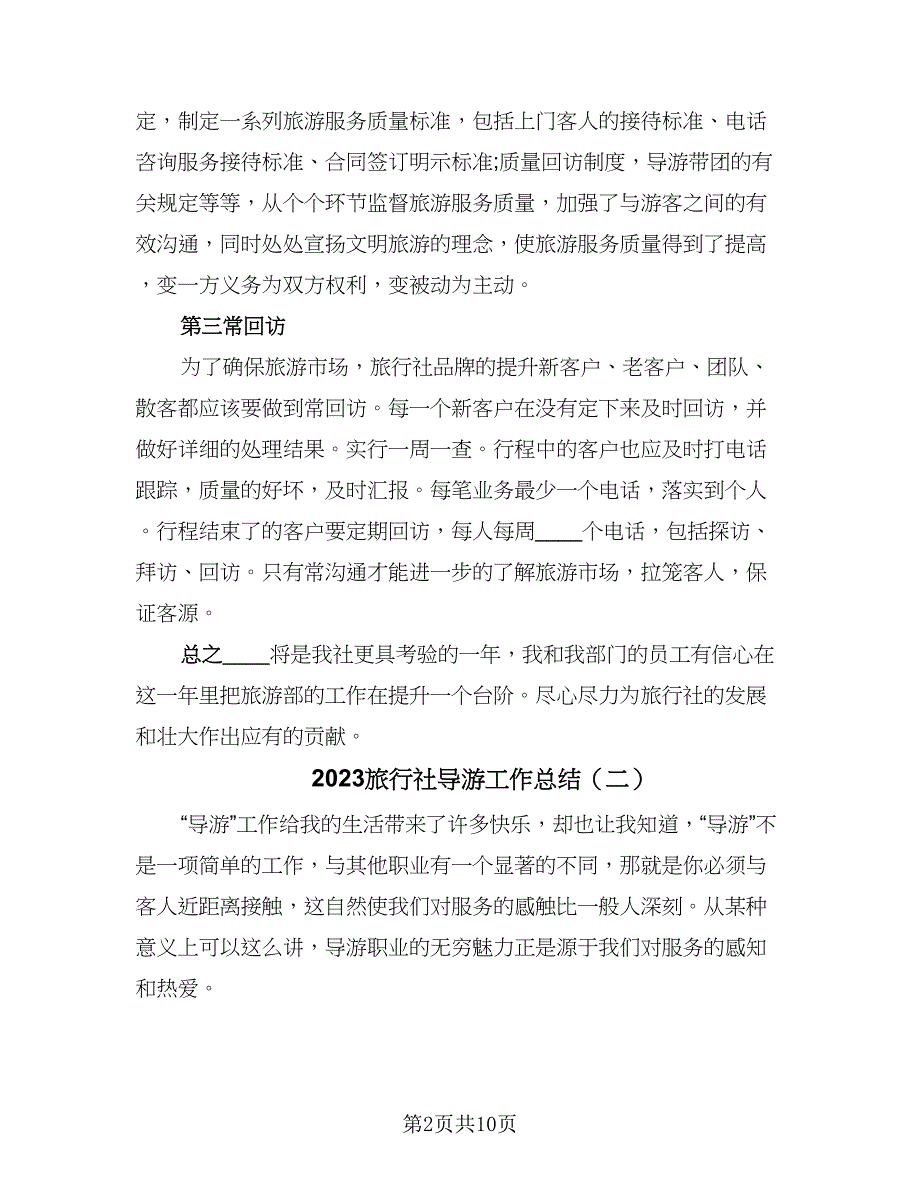 定，制定一系列旅游服务质量标准，包括上门客人的接待标准、电话咨询服务接待标准、合同签订明示标准;质量回访制度，导游带团的有关规定等等，从个个环节监督旅游服务质量，加强了与游客之间的有效沟通，同时处处宣扬文明旅游的理念，使旅游服务质量得到了提高，变一方义务为双方权利，变被动为主动。

第三常回访

为了确保旅游市场，旅行社品牌的提升新客户、老客户、团队、散客都应该要做到常回访。每一个新客户在没有定下来及时回访，并做好详细的处理结果。实行一周一查。行程中的客户也应及时打电话跟踪，质量的好坏，及时汇报。每笔业务最少一个电话，落实到个人。行程结束了的客户要定期回访，每人每周____个电话，包括探访、拜访、回访。只有常沟通才能进一步的了解旅游市场，拉笼客人，保证客源。

总之____将是我社更具考验的一年，我和我部门的员工有信心在这一年里把旅游部的工作在提升一个台阶。尽心尽力为旅行社的发展和壮大作出应有的贡献。

2023旅行社导游工作总结（二）

“导游”工作给我的生活带来了许多快乐，却也让我知道，“导游”不是一项简单的工作，与其他职业有一个显著的不同，那就是你必须与客人近距离接触，这自然使我们对服务的感触比一般人深刻。从某种意义上可以这么讲，导游职业的无穷魅力正是源于我们对服务的感知和热爱。

第2页共10页